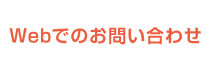 Webでのお問い合わせ